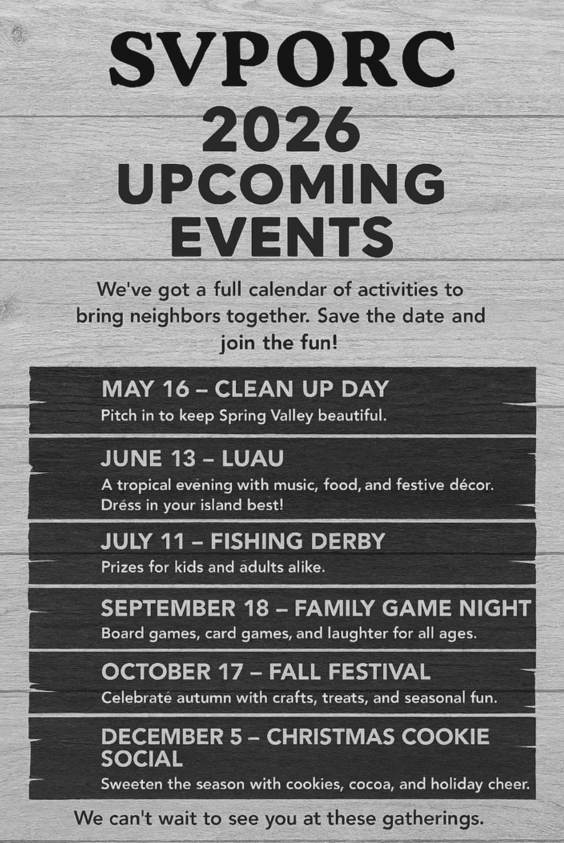 SVPORC
2026
UPCOMING
EVENTS

We've got a full calendar of activities to bring neighbors together. Save the date and join the fun!

MAY 16 – CLEAN UP DAY
Pitch in to keep Spring Valley beautiful.

JUNE 13 – LUAU
A tropical evening with music, food, and festive décor. Dress in your island best!

JULY 11 – FISHING DERBY
Prizes for kids and adults alike.

SEPTEMBER 18 – FAMILY GAME NIGHT
Board games, card games, and laughter for all ages.

OCTOBER 17 – FALL FESTIVAL
Celebrate autumn with crafts, treats, and seasonal fun.

DECEMBER 5 – CHRISTMAS COOKIE SOCIAL
Sweeten the season with cookies, cocoa, and holiday cheer.

We can't wait to see you at these gatherings.